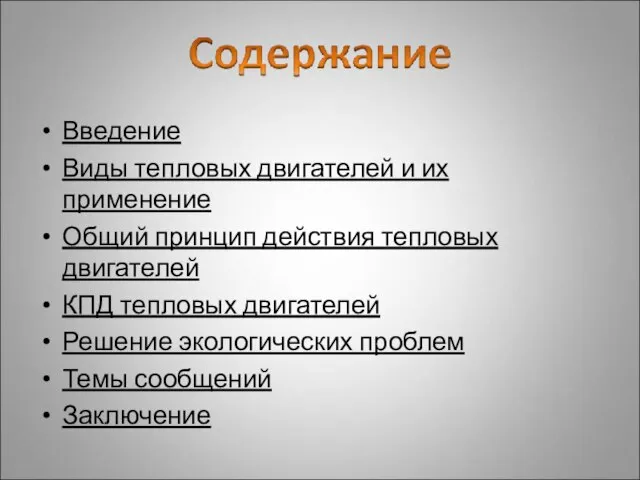 Содержание

• Введение
• Виды тепловых двигателей и их применение
• Общий принцип действия тепловых двигателей
• КПД тепловых двигателей
• Решение экологических проблем
• Темы сообщений
• Заключение